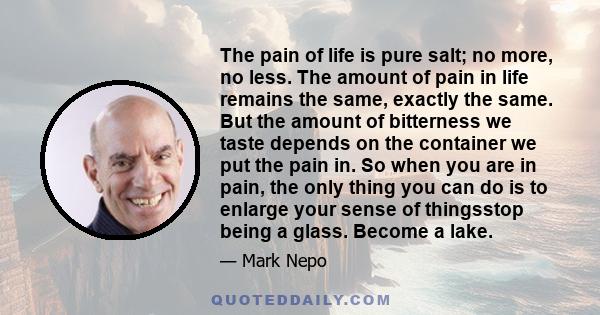 The pain of life is pure salt; no more, no less. The amount of pain in life remains the same, exactly the same. But the amount of bitterness we taste depends on the container we put the pain in. So when you are in pain, the only thing you can do is to enlarge your sense of thingsstop being a glass. Become a lake.

— Mark Nepo

QUOTEDDAILY.COM